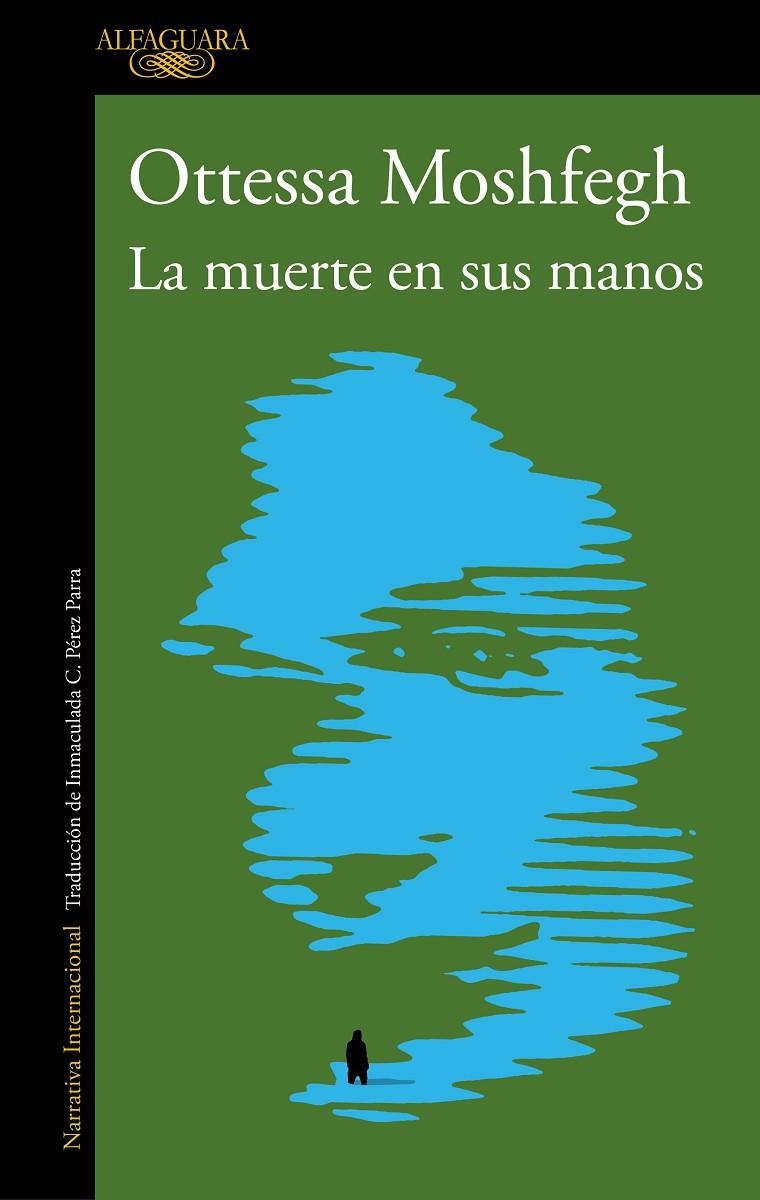 ALFAGUARA

Ottessa Moshfegh
La muerte en sus manos

Narrativa Internacional Traducción de Inmaculada C. Pérez Parra